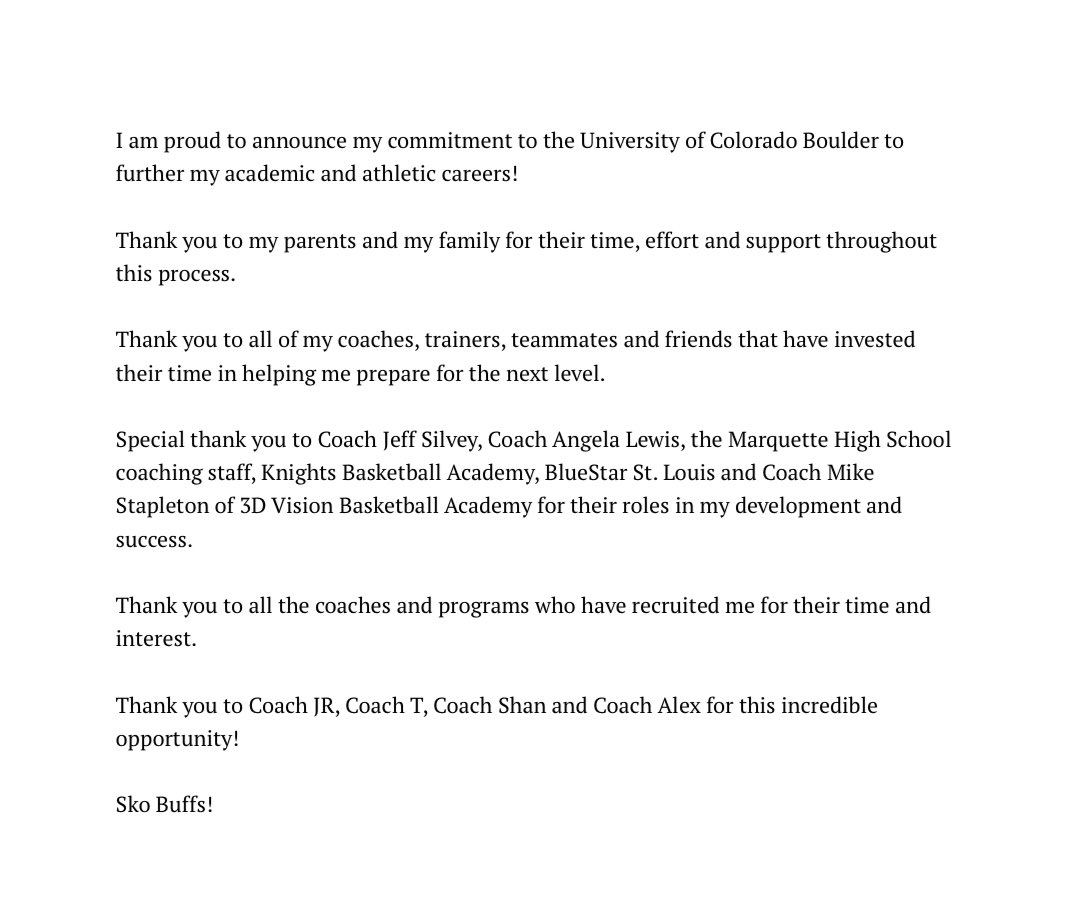 I am proud to announce my commitment to the University of Colorado Boulder to further my academic and athletic careers!

Thank you to my parents and my family for their time, effort and support throughout this process.

Thank you to all of my coaches, trainers, teammates and friends that have invested their time in helping me prepare for the next level.

Special thank you to Coach Jeff Silvey, Coach Angela Lewis, the Marquette High School coaching staff, Knights Basketball Academy, BlueStar St. Louis and Coach Mike Stapleton of 3D Vision Basketball Academy for their roles in my development and success.

Thank you to all the coaches and programs who have recruited me for their time and interest.

Thank you to Coach JR, Coach T, Coach Shan and Coach Alex for this incredible opportunity!

Sko Buffs!